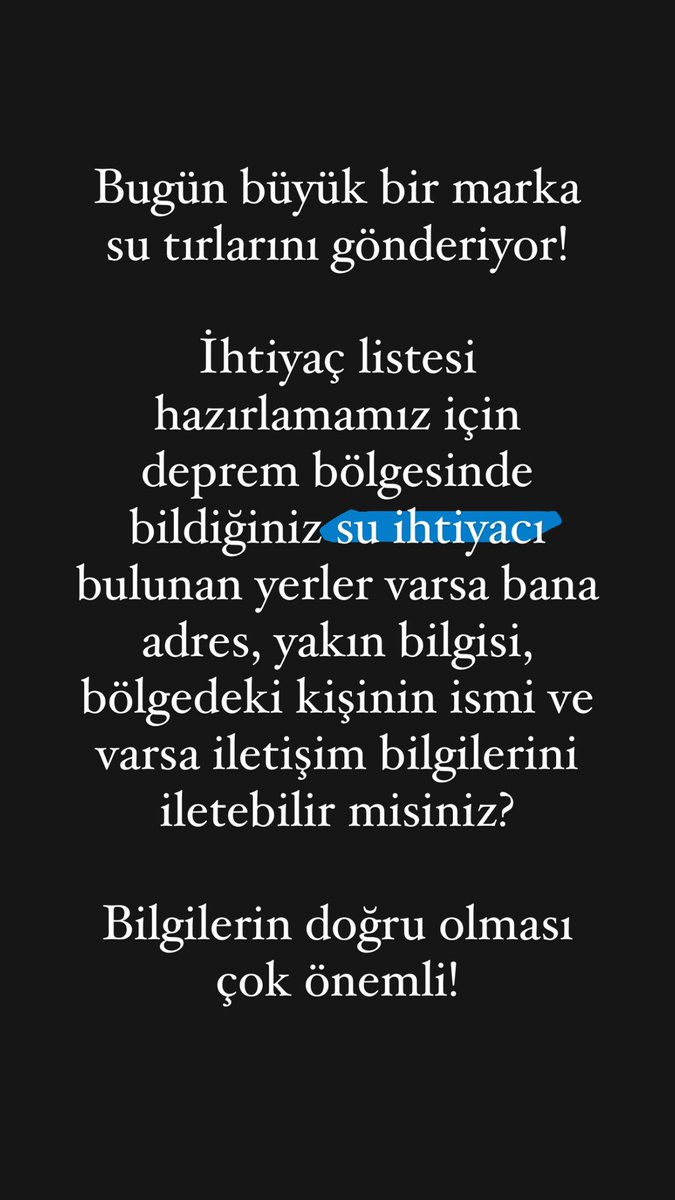 Bugün büyük bir marka su tırlarını gönderiyor!

İhtiyaç listesi hazırlamamız için deprem bölgesinde bildiğiniz su ihtiyacı bulunan yerler varsa bana adres, yakın bilgisi, bölgedeki kişinin ismi ve varsa iletişim bilgilerini iletebilir misiniz?

Bilgilerin doğru olması çok önemli!